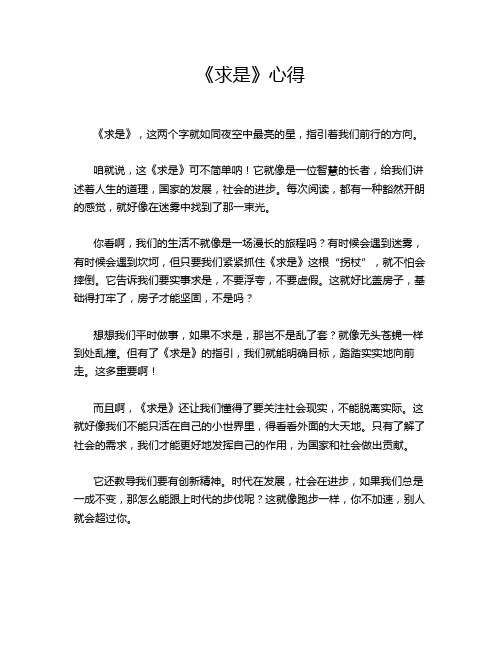 《求是》心得

《求是》，这两个字就如同夜空中最亮的星，指引着我们前行的方向。

咱就说，这《求是》可不简单呐！它就像是一位智慧的长者，给我们讲述着人生的道理，国家的发展，社会的进步。每次阅读，都有一种豁然开朗的感觉，就好像在迷雾中找到了那一束光。

你看啊，我们的生活不就像是一场漫长的旅程吗？有时候会遇到迷雾，有时候会遇到坎坷，但只要我们紧紧抓住《求是》这根“拐杖”，就不怕会摔倒。它告诉我们要实事求是，不要浮夸，不要虚假。这就好比盖房子，基础得打牢了，房子才能坚固，不是吗？

想想我们平时做事，如果不求是，那岂不是乱了套？就像无头苍蝇一样到处乱撞。但有了《求是》的指引，我们就能明确目标，踏踏实实地向前走。这多重要啊！

而且啊，《求是》还让我们懂得了要关注社会现实，不能脱离实际。这就好像我们不能只活在自己的小世界里，得看看外面的大天地。只有了解了社会的需求，我们才能更好地发挥自己的作用，为国家和社会做出贡献。

它还教导我们要有创新精神。时代在发展，社会在进步，如果我们总是一成不变，那怎么能跟上时代的步伐呢？这就像跑步一样，你不加速，别人就会超过你。